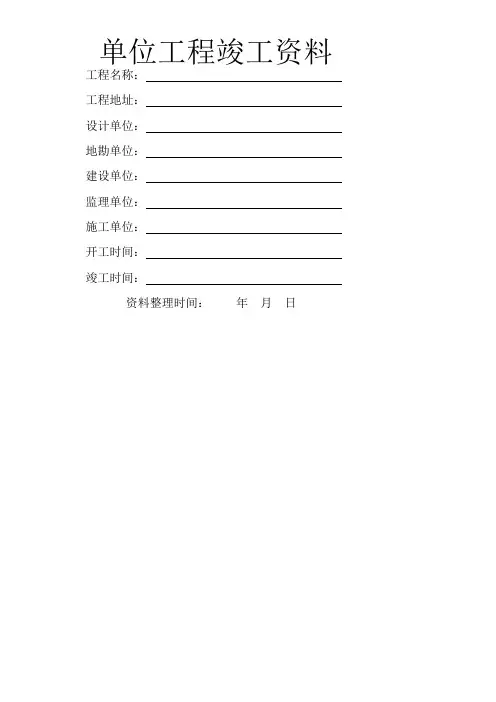 单位工程竣工资料

工程名称：

工程地址：

设计单位：

地勘单位：

建设单位：

监理单位：

施工单位：

开工时间：

竣工时间：

资料整理时间：　　年　月　日